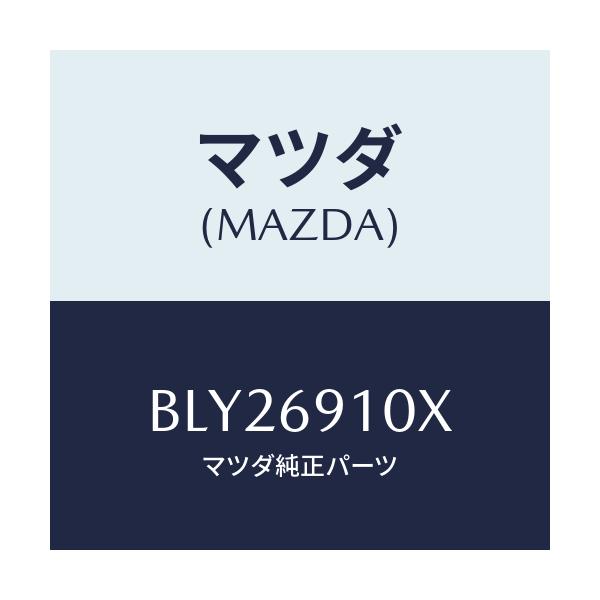 マツダ
(MAZDA)

BLY26910X
マツダ純正パーツ